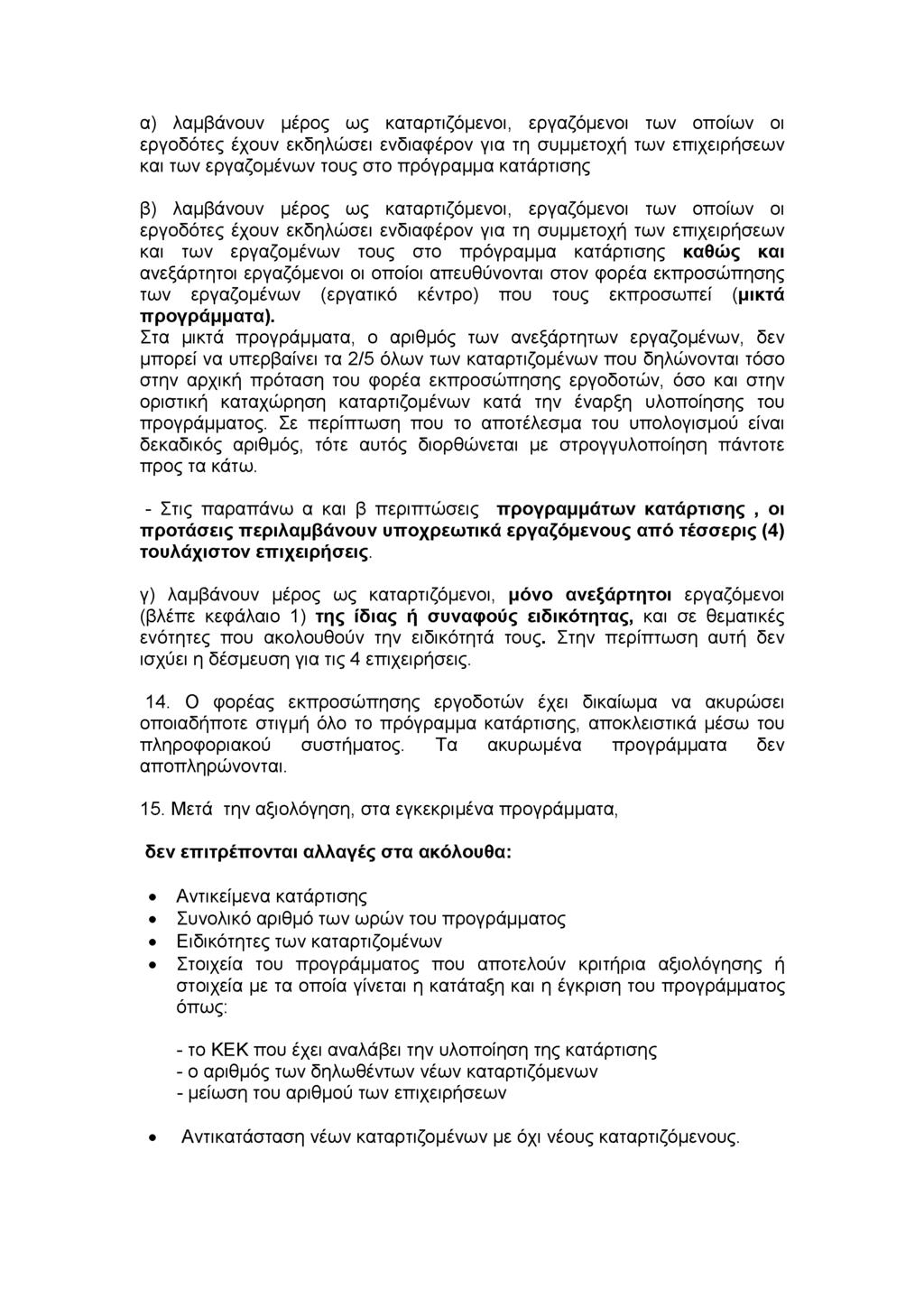 α) λαμβάνουν μέρος ως καταρτιζόμενοι, εργαζόμενοι των οποίων οι εργοδότες έχουν εκδηλώσει ενδιαφέρον για τη συμμετοχή των επιχειρήσεων και των εργαζομένων τους στο πρόγραμμα κατάρτισης

β) λαμβάνουν μέρος ως καταρτιζόμενοι, εργαζόμενοι των οποίων οι εργοδότες έχουν εκδηλώσει ενδιαφέρον για τη συμμετοχή των επιχειρήσεων και των εργαζομένων τους στο πρόγραμμα κατάρτισης καθώς και ανεξάρτητοι εργαζόμενοι οι οποίοι απευθύνονται στον φορέα εκπροσώπησης των εργαζομένων (εργατικό κέντρο) που τους εκπροσωπεί (μικτά προγράμματα).
Στα μικτά προγράμματα, ο αριθμός των ανεξάρτητων εργαζομένων, δεν μπορεί να υπερβαίνει τα 2/5 όλων των καταρτιζομένων που δηλώνονται τόσο στην αρχική πρόταση του φορέα εκπροσώπησης εργοδοτών, όσο και στην οριστική καταχώρηση καταρτιζομένων κατά την έναρξη υλοποίησης του προγράμματος. Σε περίπτωση που το αποτέλεσμα του υπολογισμού είναι δεκαδικός αριθμός, τότε αυτός διορθώνεται με στρογγυλοποίηση πάντοτε προς τα κάτω.

- Στις παραπάνω α και β περιπτώσεις προγραμμάτων κατάρτισης , οι προτάσεις περιλαμβάνουν υποχρεωτικά εργαζόμενους από τέσσερις (4) τουλάχιστον επιχειρήσεις.

γ) λαμβάνουν μέρος ως καταρτιζόμενοι, μόνο ανεξάρτητοι εργαζόμενοι (βλέπε κεφάλαιο 1) της ίδιας ή συναφούς ειδικότητας, και σε θεματικές ενότητες που ακολουθούν την ειδικότητά τους. Στην περίπτωση αυτή δεν ισχύει η δέσμευση για τις 4 επιχειρήσεις.

14. Ο φορέας εκπροσώπησης εργοδοτών έχει δικαίωμα να ακυρώσει οποιαδήποτε στιγμή όλο το πρόγραμμα κατάρτισης, αποκλειστικά μέσω του πληροφοριακού συστήματος. Τα ακυρωμένα προγράμματα δεν αποπληρώνονται.

15. Μετά την αξιολόγηση, στα εγκεκριμένα προγράμματα,

δεν επιτρέπονται αλλαγές στα ακόλουθα:

• Αντικείμενα κατάρτισης
• Συνολικό αριθμό των ωρών του προγράμματος
• Ειδικότητες των καταρτιζομένων
• Στοιχεία του προγράμματος που αποτελούν κριτήρια αξιολόγησης ή στοιχεία με τα οποία γίνεται η κατάταξη και η έγκριση του προγράμματος όπως:

- το ΚΕΚ που έχει αναλάβει την υλοποίηση της κατάρτισης
- ο αριθμός των δηλωθέντων νέων καταρτιζόμενων
- μείωση του αριθμού των επιχειρήσεων

• Αντικατάσταση νέων καταρτιζομένων με όχι νέους καταρτιζόμενους.